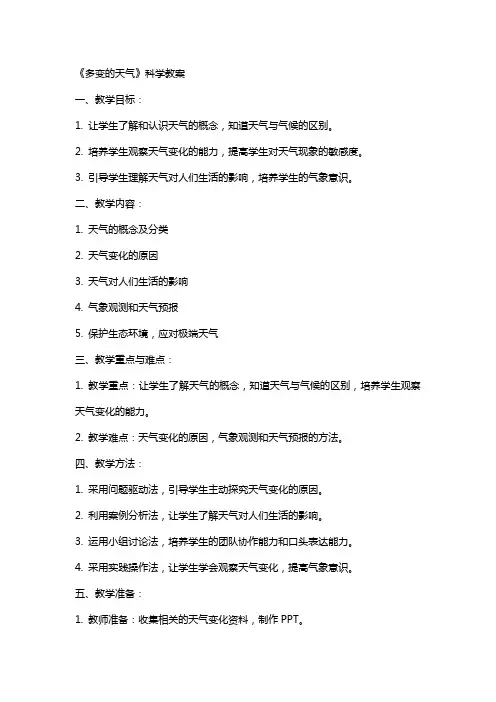 《多变的天气》科学教案

一、教学目标：

1. 让学生了解和认识天气的概念，知道天气与气候的区别。

2. 培养学生观察天气变化的能力，提高学生对天气现象的敏感度。

3. 引导学生理解天气对人们生活的影响，培养学生的气象意识。

二、教学内容：

1. 天气的概念及分类

2. 天气变化的原因

3. 天气对人们生活的影响

4. 气象观测和天气预报

5. 保护生态环境，应对极端天气

三、教学重点与难点：

1. 教学重点：让学生了解天气的概念，知道天气与气候的区别，培养学生观察天气变化的能力。

2. 教学难点：天气变化的原因，气象观测和天气预报的方法。

四、教学方法：

1. 采用问题驱动法，引导学生主动探究天气变化的原因。

2. 利用案例分析法，让学生了解天气对人们生活的影响。

3. 运用小组讨论法，培养学生的团队协作能力和口头表达能力。

4. 采用实践操作法，让学生学会观察天气变化，提高气象意识。

五、教学准备：

1. 教师准备：收集相关的天气变化资料，制作 PPT。